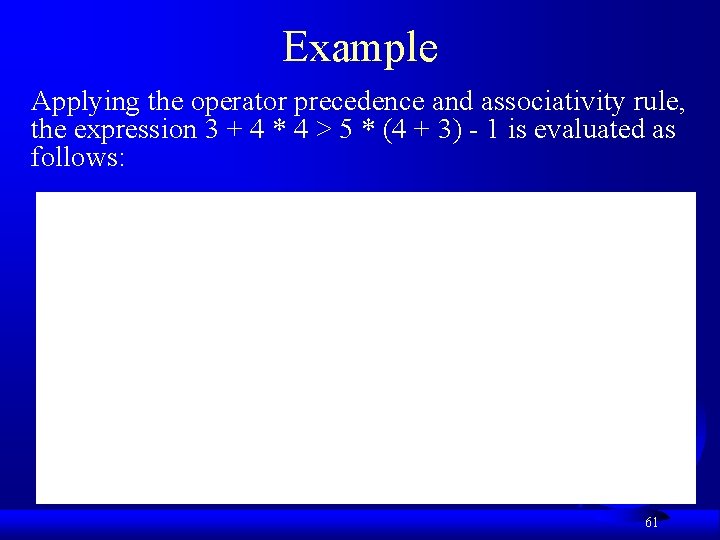 Example

Applying the operator precedence and associativity rule, the expression 3 + 4 * 4 > 5 * (4 + 3) - 1 is evaluated as follows:

61